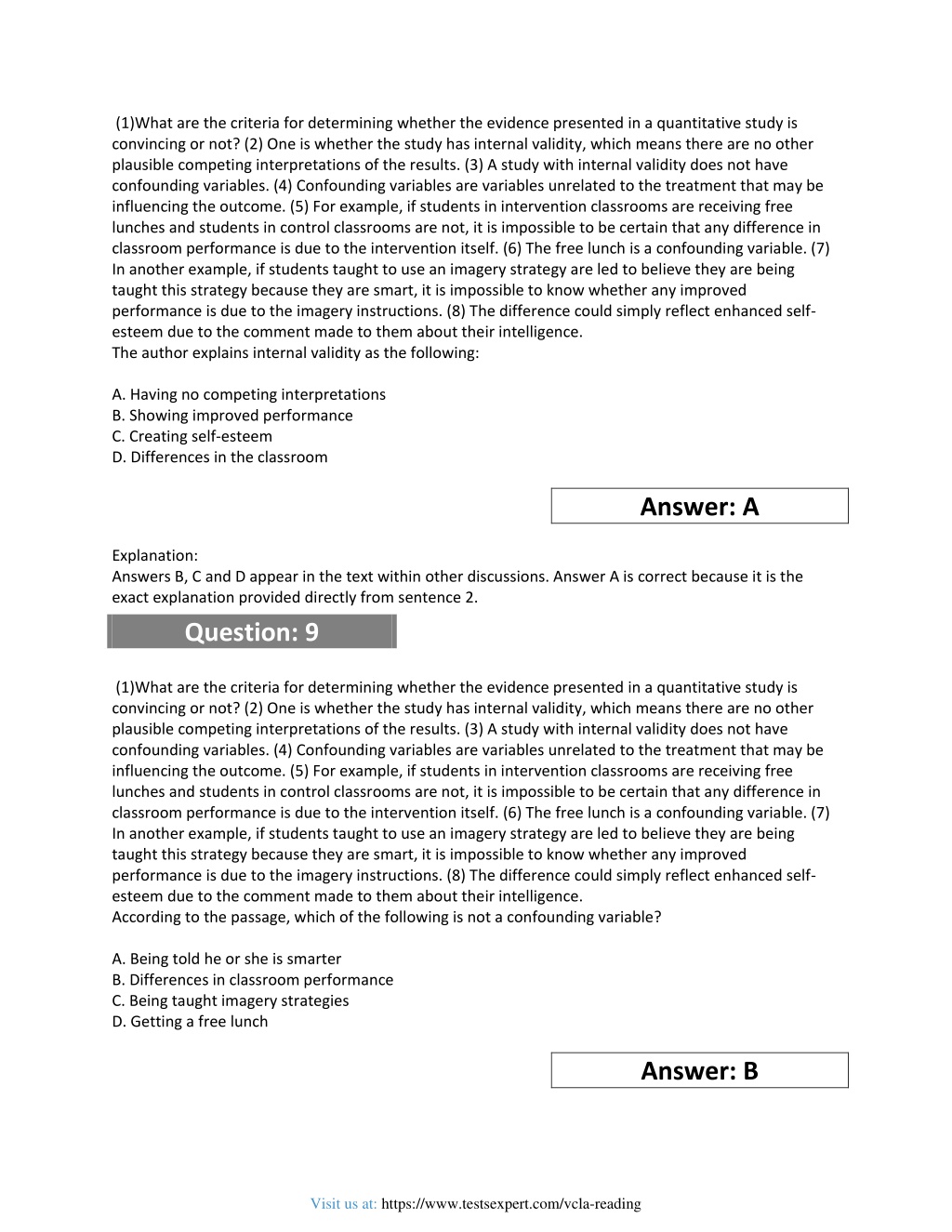 (1)What are the criteria for determining whether the evidence presented in a quantitative study is convincing or not? (2) One is whether the study has internal validity, which means there are no other plausible competing interpretations of the results. (3) A study with internal validity does not have confounding variables. (4) Confounding variables are variables unrelated to the treatment that may be influencing the outcome. (5) For example, if students in intervention classrooms are receiving free lunches and students in control classrooms are not, it is impossible to be certain that any difference in classroom performance is due to the intervention itself. (6) The free lunch is a confounding variable. (7) In another example, if students taught to use an imagery strategy are led to believe they are being taught this strategy because they are smart, it is impossible to know whether any improved performance is due to the imagery instructions. (8) The difference could simply reflect enhanced self-esteem due to the comment made to them about their intelligence.
The author explains internal validity as the following:

A. Having no competing interpretations
B. Showing improved performance
C. Creating self-esteem
D. Differences in the classroom

Answer: A

Explanation:
Answers B, C and D appear in the text within other discussions. Answer A is correct because it is the exact explanation provided directly from sentence 2.

Question: 9

(1)What are the criteria for determining whether the evidence presented in a quantitative study is convincing or not? (2) One is whether the study has internal validity, which means there are no other plausible competing interpretations of the results. (3) A study with internal validity does not have confounding variables. (4) Confounding variables are variables unrelated to the treatment that may be influencing the outcome. (5) For example, if students in intervention classrooms are receiving free lunches and students in control classrooms are not, it is impossible to be certain that any difference in classroom performance is due to the intervention itself. (6) The free lunch is a confounding variable. (7) In another example, if students taught to use an imagery strategy are led to believe they are being taught this strategy because they are smart, it is impossible to know whether any improved performance is due to the imagery instructions. (8) The difference could simply reflect enhanced self-esteem due to the comment made to them about their intelligence.
According to the passage, which of the following is not a confounding variable?

A. Being told he or she is smarter
B. Differences in classroom performance
C. Being taught imagery strategies
D. Getting a free lunch

Answer: B

Visit us at: https://www.testsexpert.com/vcla-reading